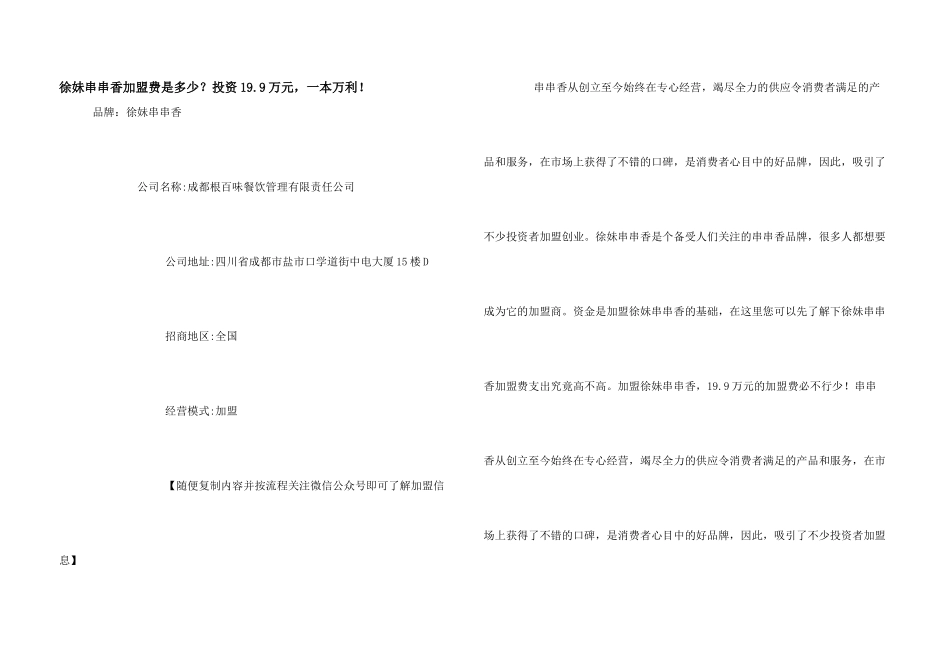 徐妹串串香加盟费是多少？投资19.9万元，一本万利！

品牌：徐妹串串香

公司名称:成都根百味餐饮管理有限责任公司

公司地址:四川省成都市盐市口学道街中电大厦15楼D

招商地区:全国

经营模式:加盟

【随便复制内容并按流程关注微信公众号即可了解加盟信息】

串串香从创立至今始终在专心经营，竭尽全力的供应令消费者满足的产品和服务，在市场上获得了不错的口碑，是消费者心目中的好品牌，因此，吸引了不少投资者加盟创业。徐妹串串香是个备受人们关注的串串香品牌，很多人都想要成为它的加盟商。资金是加盟徐妹串串香的基础，在这里您可以先了解下徐妹串串香加盟费支出究竟高不高。加盟徐妹串串香，19.9万元的加盟费必不行少！串串香从创立至今始终在专心经营，竭尽全力的供应令消费者满足的产品和服务，在市场上获得了不错的口碑，是消费者心目中的好品牌，因此，吸引了不少投资者加盟